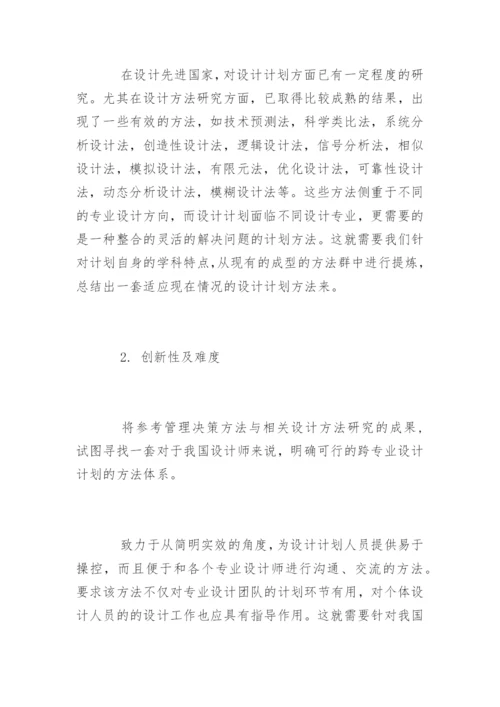 在设计先进国家，对设计计划方面已有一定程度的研究。尤其在设计方法研究方面，已取得比较成熟的结果，出现了一些有效的方法，如技术预测法，科学类比法，系统分析设计法，创造性设计法，逻辑设计法，信号分析法，相似设计法，模拟设计法，有限元法，优化设计法，可靠性设计法，动态分析设计法，模糊设计法等。这些方法侧重于不同的专业设计方向，而设计计划面临不同设计专业，更需要的是一种整合的灵活的解决问题的计划方法。这就需要我们针对计划自身的学科特点，从现有的成型的方法群中进行提炼，总结出一套适应现在情况的设计计划方法来。

2. 创新性及难度

将参考管理决策方法与相关设计方法研究的成果，试图寻找一套对于我国设计师来说，明确可行的跨专业设计计划的方法体系。

致力于从简明实效的角度，为设计计划人员提供易于操控，而且便于和各个专业设计师进行沟通、交流的方法。要求该方法不仅对专业设计团队的计划环节有用，对个体设计人员的的设计工作也应具有指导作用。这就需要针对我国